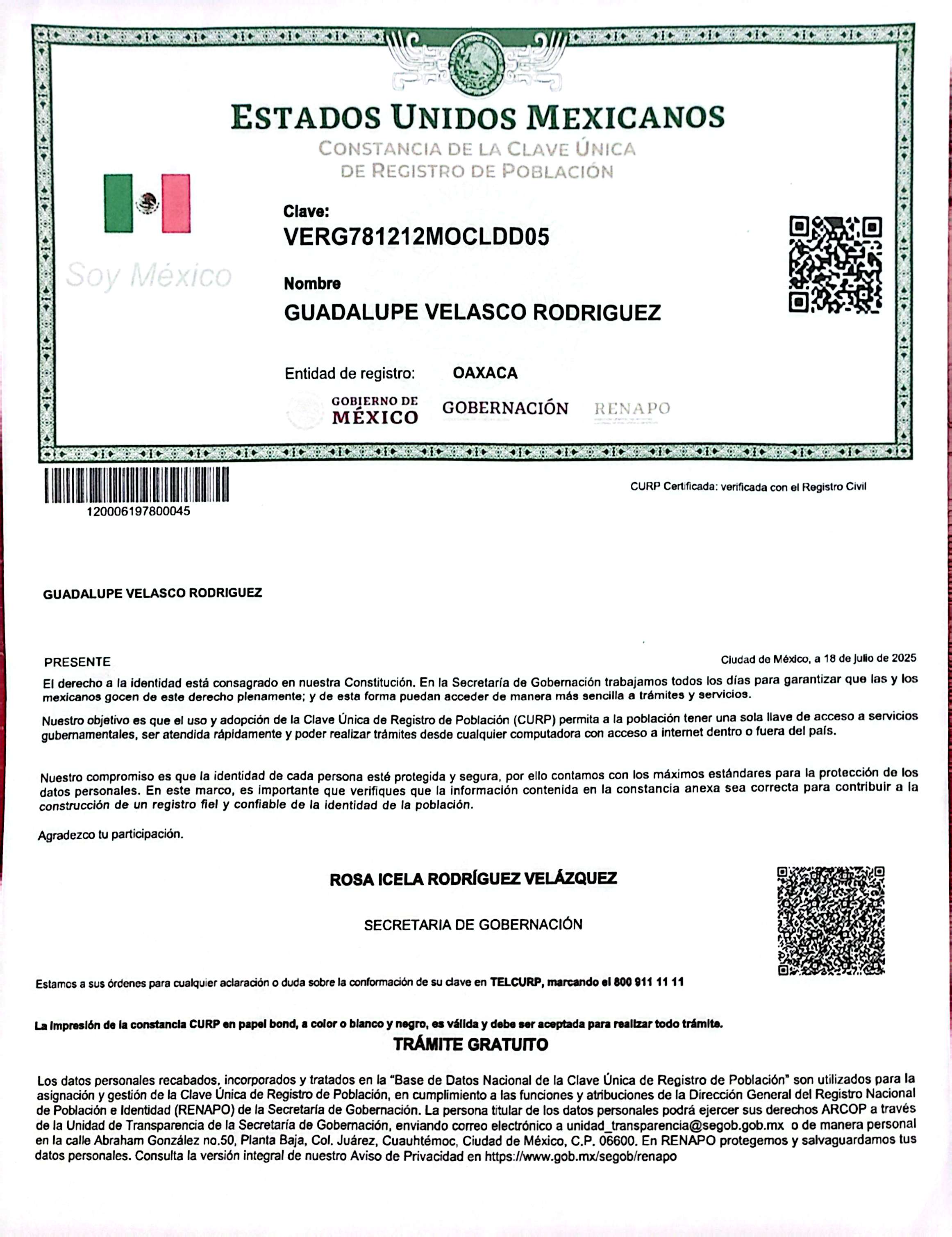 ESTADOS UNIDOS MEXICANOS
CONSTANCIA DE LA CLAVE ÚNICA DE REGISTRO DE POBLACIÓN

Soy México

Clave:
VERG781212MOCLDD05

Nombre
GUADALUPE VELASCO RODRIGUEZ

Entidad de registro: OAXACA

GOBIERNO DE MÉXICO GOBERNACIÓN RENAPO

120006197800045

CURP Certificada: verificada con el Registro Civil

GUADALUPE VELASCO RODRIGUEZ

PRESENTE

Ciudad de México, a 18 de julio de 2025

El derecho a la identidad está consagrado en nuestra Constitución. En la Secretaría de Gobernación trabajamos todos los días para garantizar que las y los mexicanos gocen de este derecho plenamente; y de esta forma puedan acceder de manera más sencilla a trámites y servicios.

Nuestro objetivo es que el uso y adopción de la Clave Única de Registro de Población (CURP) permita a la población tener una sola llave de acceso a servicios gubernamentales, ser atendida rápidamente y poder realizar trámites desde cualquier computadora con acceso a internet dentro o fuera del país.

Nuestro compromiso es que la identidad de cada persona esté protegida y segura, por ello contamos con los máximos estándares para la protección de los datos personales. En este marco, es importante que verifiques que la información contenida en la constancia anexa sea correcta para contribuir a la construcción de un registro fiel y confiable de la identidad de la población.

Agradezco tu participación.

ROSA ICELA RODRÍGUEZ VELÁZQUEZ

SECRETARIA DE GOBERNACIÓN

Estamos a sus órdenes para cualquier aclaración o duda sobre la conformación de su clave en TELCURP, marcando el 800 911 11 11

La impresión de la constancia CURP en papel bond, a color o blanco y negro, es válida y debe ser aceptada para realizar todo trámite.

TRÁMITE GRATUITO

Los datos personales recabados, incorporados y tratados en la "Base de Datos Nacional de la Clave Única de Registro de Población" son utilizados para la asignación y gestión de la Clave Única de Registro de Población, en cumplimiento a las funciones y atribuciones de la Dirección General del Registro Nacional de Población e Identidad (RENAPO) de la Secretaría de Gobernación. La persona titular de los datos personales podrá ejercer sus derechos ARCOP a través de la Unidad de Transparencia de la Secretaría de Gobernación, enviando correo electrónico a unidad_transparencia@segob.gob.mx o de manera personal en la calle Abraham González no.50, Planta Baja, Col. Juárez, Cuauhtémoc, Ciudad de México, C.P. 06600. En RENAPO protegemos y salvaguardamos tus datos personales. Consulta la versión integral de nuestro Aviso de Privacidad en https://www.gob.mx/segob/renapo